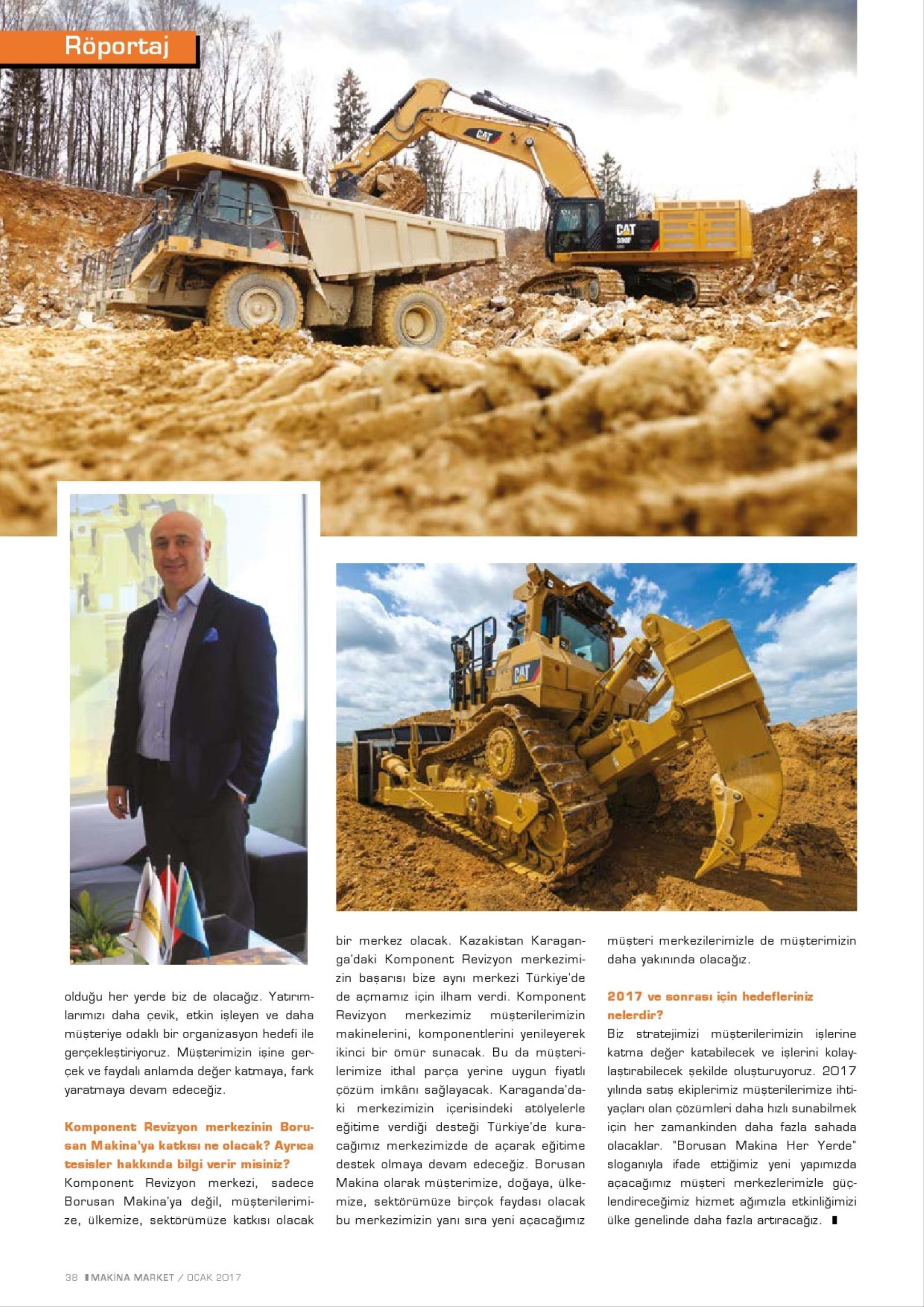 Röportaj

CAT

CAT 390F

CAT

olduğu her yerde biz de olacağız. Yatırımlarımızı daha çevik, etkin işleyen ve daha müşteriye odaklı bir organizasyon hedefi ile gerçekleştiriyoruz. Müşterimizin işine gerçek ve faydalı anlamda değer katmaya, fark yaratmaya devam edeceğiz.

Komponent Revizyon merkezinin Borusan Makina'ya katkısı ne olacak? Ayrıca tesisler hakkında bilgi verir misiniz?
Komponent Revizyon merkezi, sadece Borusan Makina'ya değil, müşterilerimize, ülkemize, sektörümüze katkısı olacak bir merkez olacak. Kazakistan Karaganga'daki Komponent Revizyon merkezimizin başarısı bize aynı merkezi Türkiye'de de açmamız için ilham verdi. Komponent Revizyon merkezimiz müşterilerimizin makinelerini, komponentlerini yenileyerek ikinci bir ömür sunacak. Bu da müşterilerimize ithal parça yerine uygun fiyatlı çözüm imkânı sağlayacak. Karaganda'daki merkezimizin içerisindeki atölyelerle eğitime verdiği desteği Türkiye'de kuracağımız merkezimizde de açarak eğitime destek olmaya devam edeceğiz. Borusan Makina olarak müşterimize, doğaya, ülkemize, sektörümüze birçok faydası olacak bu merkezimizin yanı sıra yeni açacağımız müşteri merkezilerimizle de müşterimizin daha yakınında olacağız.

2017 ve sonrası için hedefleriniz nelerdir?
Biz stratejimizi müşterilerimizin işlerine katma değer katabilecek ve işlerini kolaylaştırabilecek şekilde oluşturuyoruz. 2017 yılında satış ekiplerimiz müşterilerimize ihtiyaçları olan çözümleri daha hızlı sunabilmek için her zamankinden daha fazla sahada olacaklar. "Borusan Makina Her Yerde" sloganıyla ifade ettiğimiz yeni yapımızda açacağımız müşteri merkezlerimizle güçlendireceğimiz hizmet ağımızla etkinliğimizi ülke genelinde daha fazla artıracağız.

38 MAKİNA MARKET / OCAK 2017